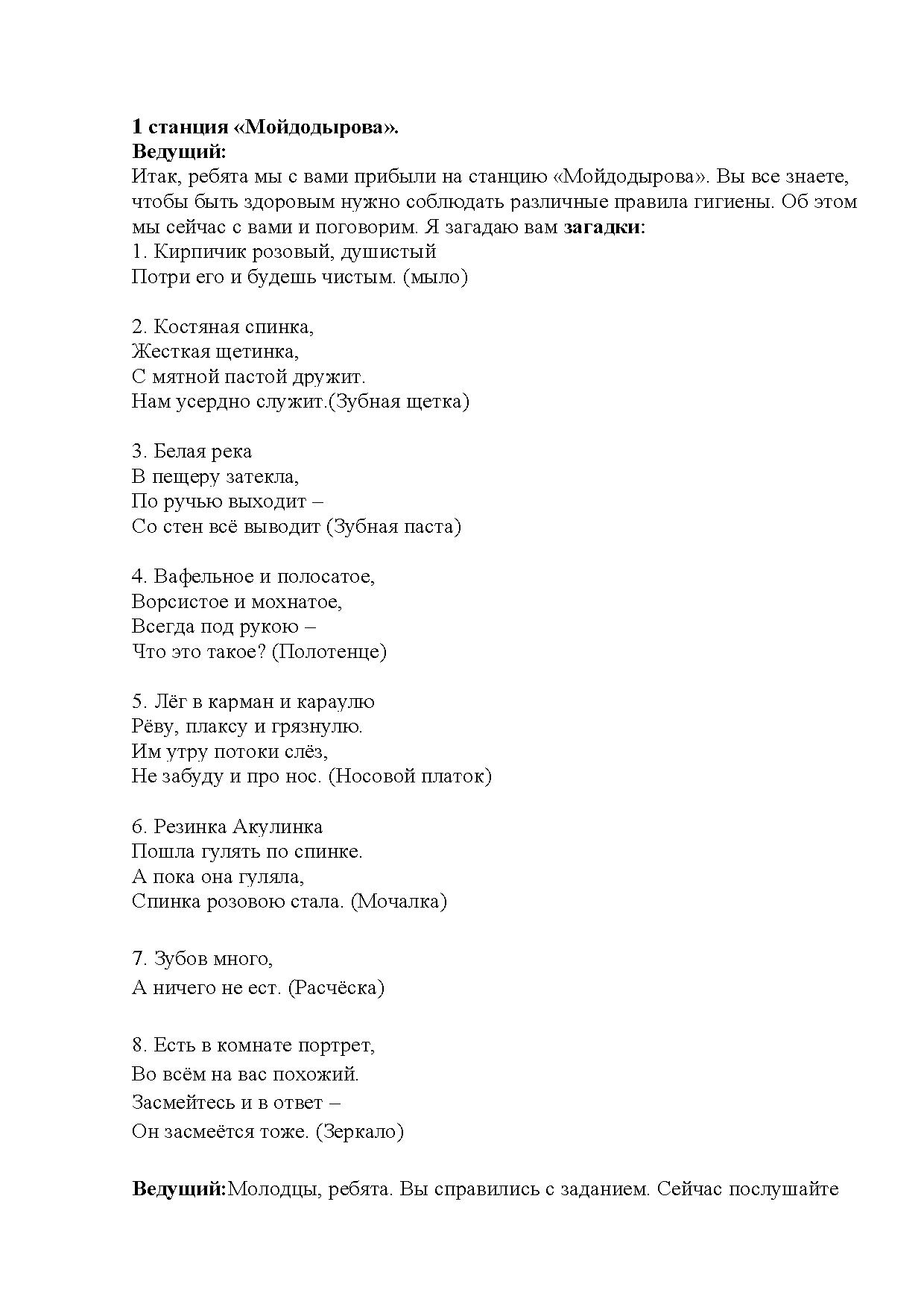 1 станция «Мойдодырова».
Ведущий:
Итак, ребята мы с вами прибыли на станцию «Мойдодырова». Вы все знаете, чтобы быть здоровым нужно соблюдать различные правила гигиены. Об этом мы сейчас с вами и поговорим. Я загадаю вам загадки:
1. Кирпичик розовый, душистый
Потри его и будешь чистым. (мыло)

2. Костяная спинка,
Жесткая щетинка,
С мятной пастой дружит.
Нам усердно служит.(Зубная щетка)

3. Белая река
В пещеру затекла,
По ручью выходит –
Со стен всё выводит (Зубная паста)

4. Вафельное и полосатое,
Ворсистое и мохнатое,
Всегда под рукою –
Что это такое? (Полотенце)

5. Лёг в карман и караулю
Рёву, плаксу и грязнулю.
Им утру потоки слёз,
Не забуду и про нос. (Носовой платок)

6. Резинка Акулинка
Пошла гулять по спинке.
А пока она гуляла,
Спинка розовою стала. (Мочалка)

7. Зубов много,
А ничего не ест. (Расчёска)

8. Есть в комнате портрет,
Во всём на вас похожий.
Засмейтесь и в ответ –
Он засмеётся тоже. (Зеркало)

Ведущий:Молодцы, ребята. Вы справились с заданием. Сейчас послушайте